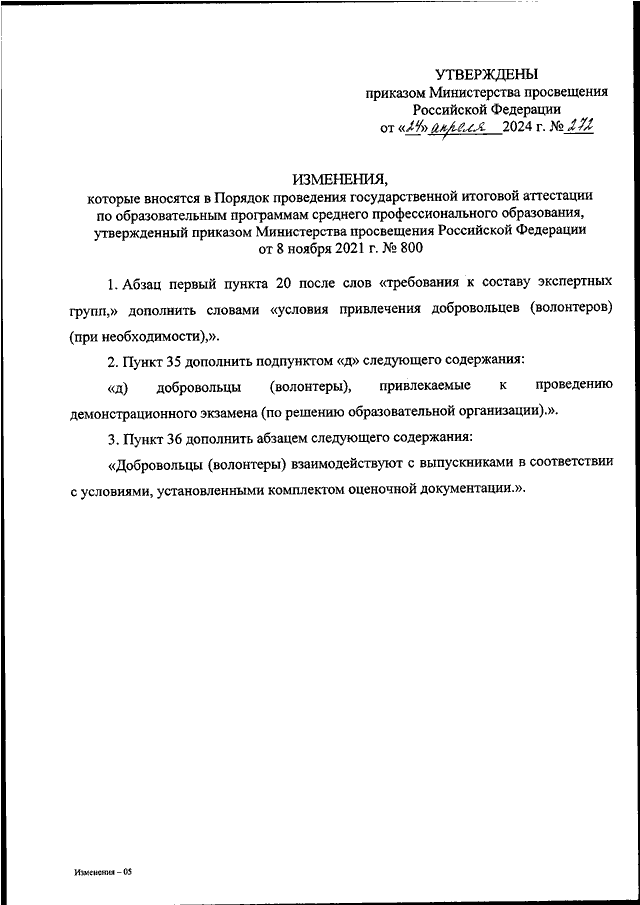 УТВЕРЖДЕНЫ
приказом Министерства просвещения
Российской Федерации
от «24» апреля 2024 г. № 272

ИЗМЕНЕНИЯ,
которые вносятся в Порядок проведения государственной итоговой аттестации по образовательным программам среднего профессионального образования, утвержденный приказом Министерства просвещения Российской Федерации от 8 ноября 2021 г. № 800

1. Абзац первый пункта 20 после слов «требования к составу экспертных групп,» дополнить словами «условия привлечения добровольцев (волонтеров) (при необходимости),».

2. Пункт 35 дополнить подпунктом «д» следующего содержания:

«д) добровольцы (волонтеры), привлекаемые к проведению демонстрационного экзамена (по решению образовательной организации).».

3. Пункт 36 дополнить абзацем следующего содержания:

«Добровольцы (волонтеры) взаимодействуют с выпускниками в соответствии с условиями, установленными комплектом оценочной документации.».

Изменения – 05